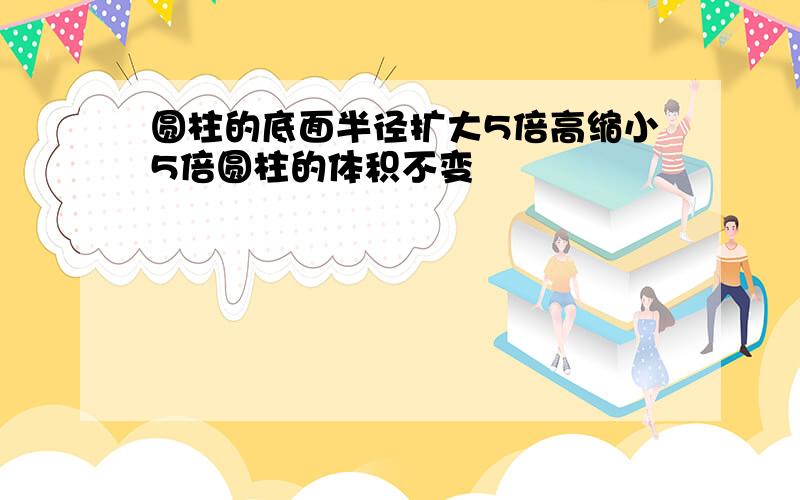 圆柱的底面半径扩大5倍高缩小5倍圆柱的体积不变